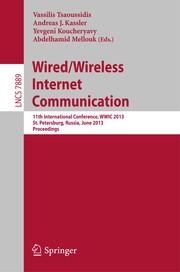 Vassilis Tsaoussidis
Andreas J. Kassler
Yevgeni Koucheryavy
Abdelhamid Mellouk (Eds.)

LNCS 7889

Wired/Wireless Internet Communication

11th International Conference, WWIC 2013
St. Petersburg, Russia, June 2013
Proceedings

Springer